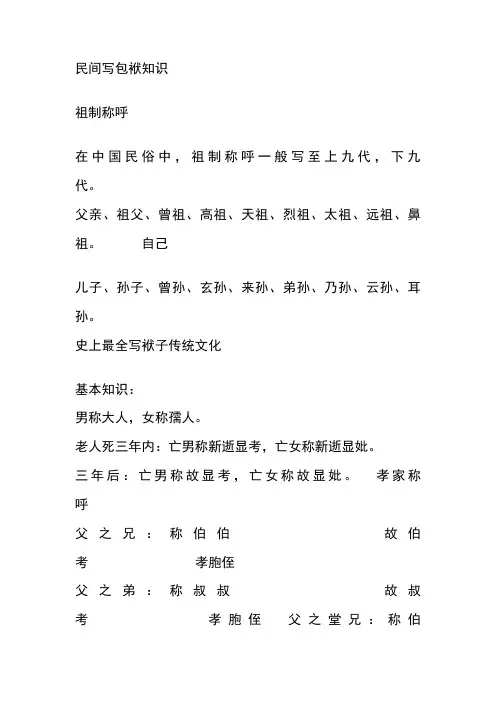 民间写包袱知识

祖制称呼

在中国民俗中，祖制称呼一般写至上九代，下九代。

父亲、祖父、曾祖、高祖、天祖、烈祖、太祖、远祖、鼻祖。　　自己

儿子、孙子、曾孙、玄孙、来孙、弟孙、乃孙、云孙、耳孙。

史上最全写袱子传统文化

基本知识：

男称大人，女称孺人。

老人死三年内：亡男称新逝显考，亡女称新逝显妣。

三年后：亡男称故显考，亡女称故显妣。　孝家称呼

父之兄：称伯伯　　故伯考　　孝胞侄

父之弟：称叔叔　　故叔考　　孝胞侄　父之堂兄：称伯